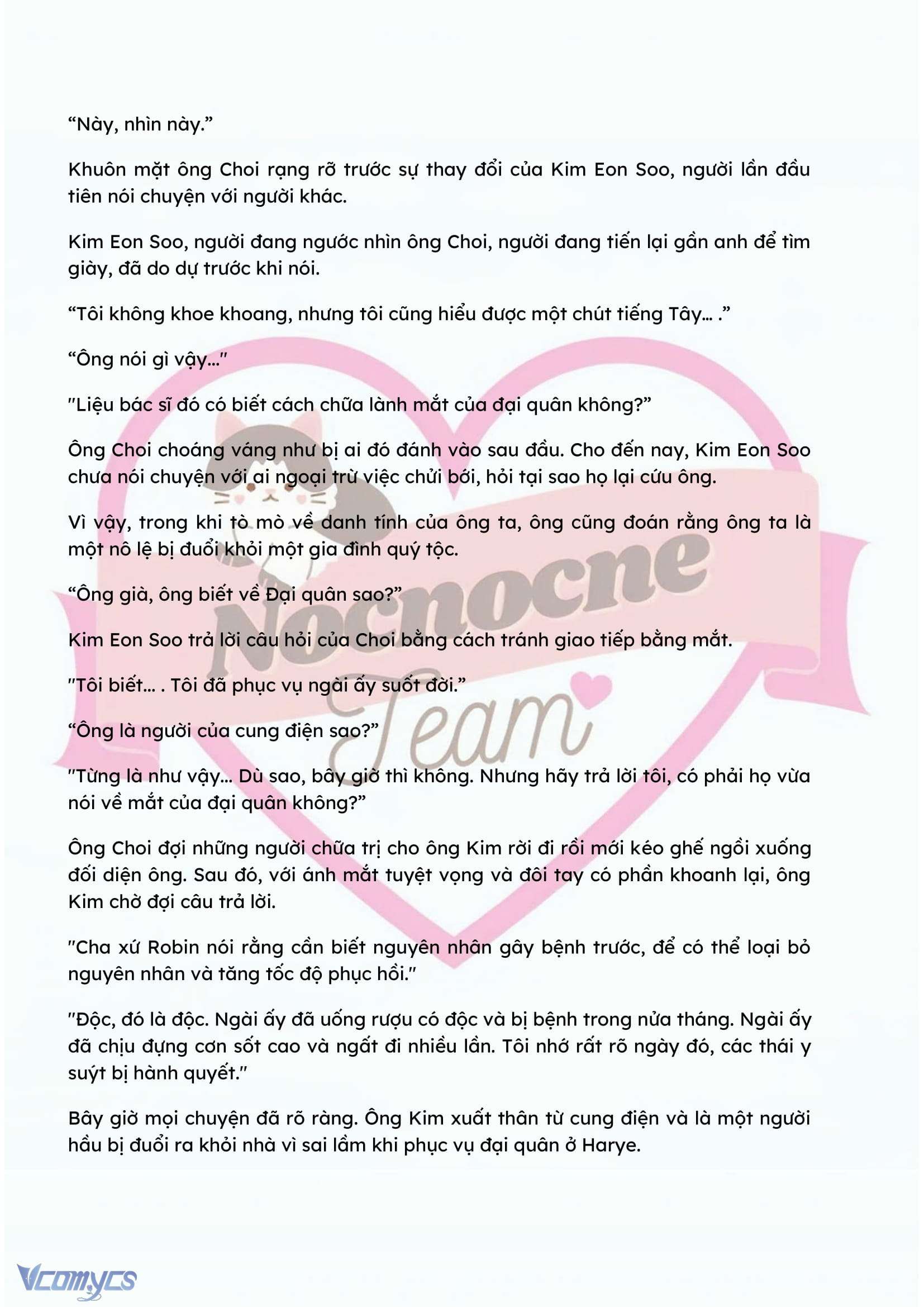 “Này, nhìn này.”

Khuôn mặt ông Choi rạng rỡ trước sự thay đổi của Kim Eon Soo, người lần đầu tiên nói chuyện với người khác.

Kim Eon Soo, người đang ngước nhìn ông Choi, người đang tiến lại gần anh để tìm giày, đã do dự trước khi nói.

“Tôi không khoe khoang, nhưng tôi cũng hiểu được một chút tiếng Tây… .”

“Ông nói gì vậy…"

"Liệu bác sĩ đó có biết cách chữa lành mắt của đại quân không?”

Ông Choi choáng váng như bị ai đó đánh vào sau đầu. Cho đến nay, Kim Eon Soo chưa nói chuyện với ai ngoại trừ việc chửi bới, hỏi tại sao họ lại cứu ông.

Vì vậy, trong khi tò mò về danh tính của ông ta, ông cũng đoán rằng ông ta là một nô lệ bị đuổi khỏi một gia đình quý tộc.

“Ông già, ông biết về Đại quân sao?”

Kim Eon Soo trả lời câu hỏi của Choi bằng cách tránh giao tiếp bằng mắt.

"Tôi biết… . Tôi đã phục vụ ngài ấy suốt đời.”

“Ông là người của cung điện sao?”

"Từng là như vậy... Dù sao, bây giờ thì không. Nhưng hãy trả lời tôi, có phải họ vừa nói về mắt của đại quân không?”

Ông Choi đợi những người chữa trị cho ông Kim rời đi rồi mới kéo ghế ngồi xuống đối diện ông. Sau đó, với ánh mắt tuyệt vọng và đôi tay có phần khoanh lại, ông Kim chờ đợi câu trả lời.

"Cha xứ Robin nói rằng cần biết nguyên nhân gây bệnh trước, để có thể loại bỏ nguyên nhân và tăng tốc độ phục hồi."

"Độc, đó là độc. Ngài ấy đã uống rượu có độc và bị bệnh trong nửa tháng. Ngài ấy đã chịu đựng cơn sốt cao và ngất đi nhiều lần. Tôi nhớ rất rõ ngày đó, các thái y suýt bị hành quyết."

Bây giờ mọi chuyện đã rõ ràng. Ông Kim xuất thân từ cung điện và là một người hầu bị đuổi ra khỏi nhà vì sai lầm khi phục vụ đại quân ở Harye.

Nocnocne Team

Vcomycs